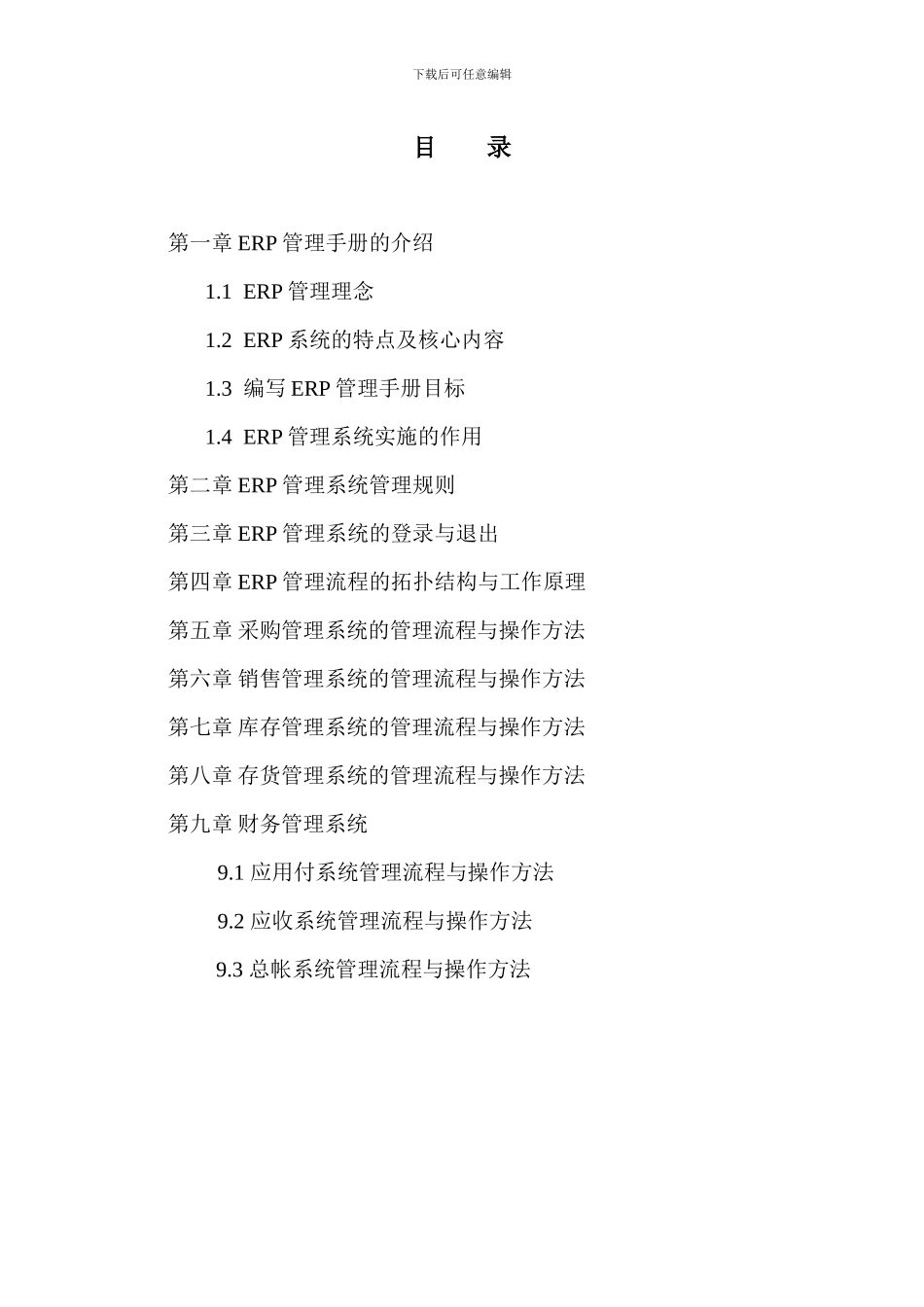 下载后可任意编辑

目　　录

第一章 ERP 管理手册的介绍

1.1 ERP 管理理念

1.2 ERP 系统的特点及核心内容

1.3 编写 ERP 管理手册目标

1.4 ERP 管理系统实施的作用

第二章 ERP 管理系统管理规则

第三章 ERP 管理系统的登录与退出

第四章 ERP 管理流程的拓扑结构与工作原理

第五章 采购管理系统的管理流程与操作方法

第六章 销售管理系统的管理流程与操作方法

第七章 库存管理系统的管理流程与操作方法

第八章 存货管理系统的管理流程与操作方法

第九章 财务管理系统

9.1 应用付系统管理流程与操作方法

9.2 应收系统管理流程与操作方法

9.3 总帐系统管理流程与操作方法